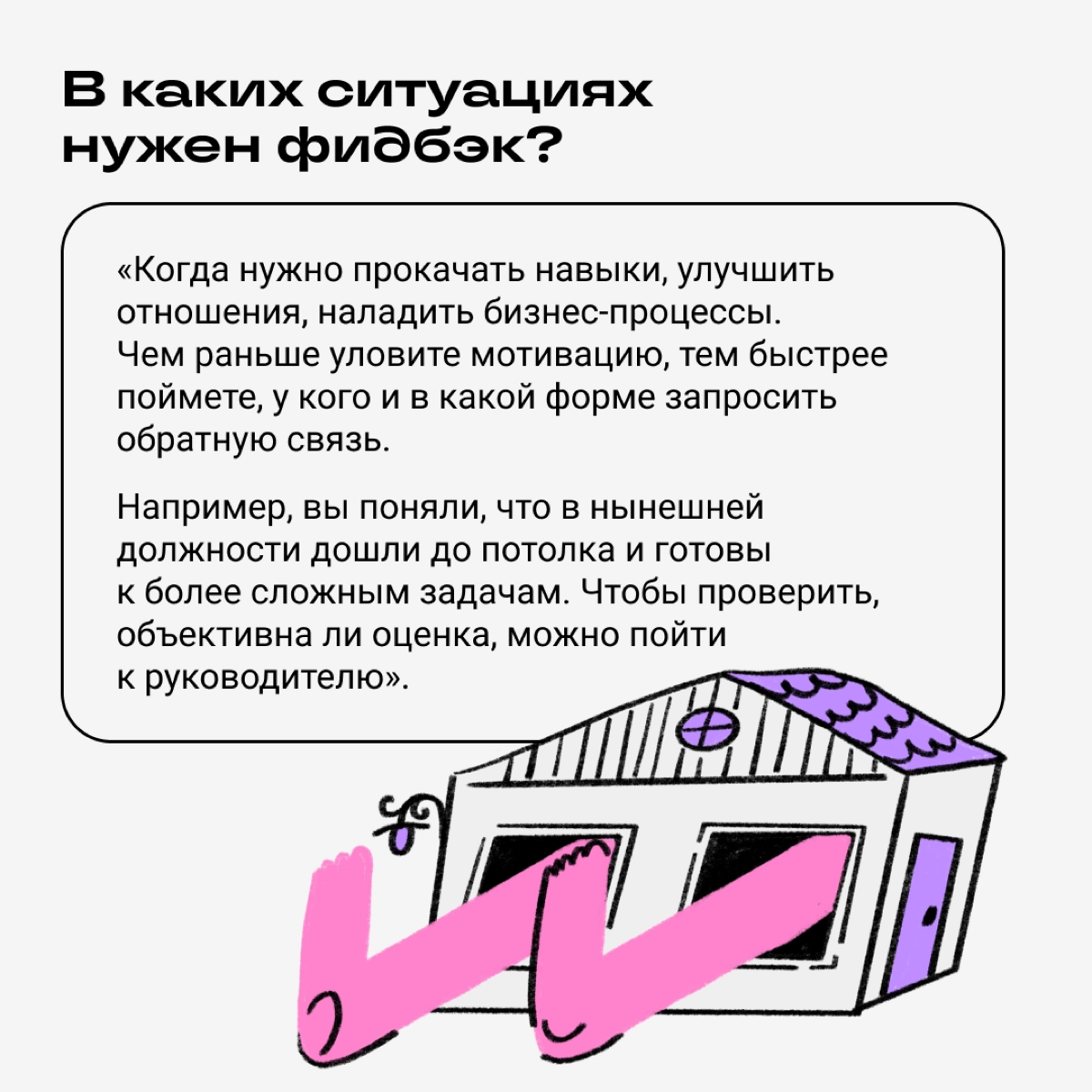 В каких ситуациях нужен фидбэк?

«Когда нужно прокачать навыки, улучшить отношения, наладить бизнес-процессы. Чем раньше уловите мотивацию, тем быстрее поймете, у кого и в какой форме запросить обратную связь.

Например, вы поняли, что в нынешней должности дошли до потолка и готовы к более сложным задачам. Чтобы проверить, объективна ли оценка, можно пойти к руководителю».